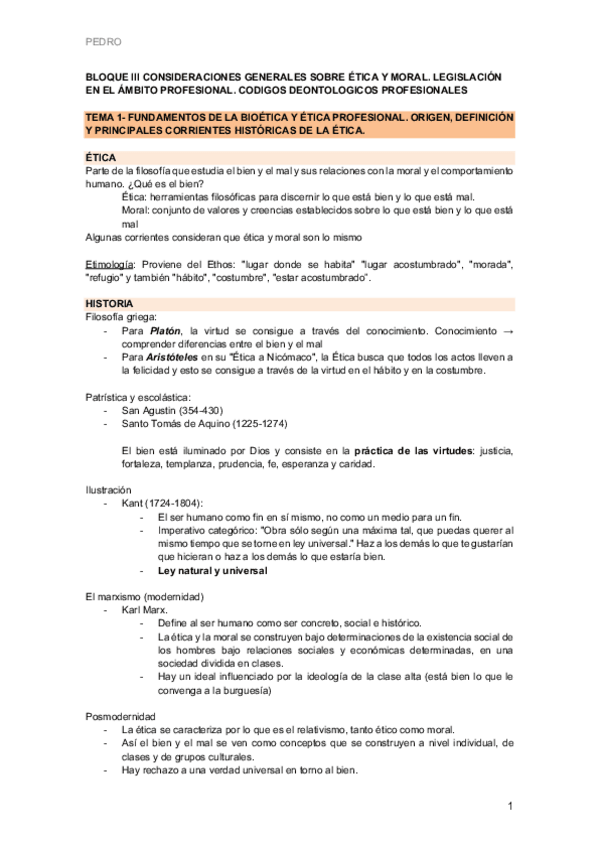 PEDRO

BLOQUE III CONSIDERACIONES GENERALES SOBRE ÉTICA Y MORAL. LEGISLACIÓN EN EL ÁMBITO PROFESIONAL. CODIGOS DEONTOLOGICOS PROFESIONALES

TEMA 1- FUNDAMENTOS DE LA BIOÉTICA Y ÉTICA PROFESIONAL. ORIGEN, DEFINICIÓN Y PRINCIPALES CORRIENTES HISTÓRICAS DE LA ÉTICA.

ÉTICA
Parte de la filosofía que estudia el bien y el mal y sus relaciones con la moral y el comportamiento humano. ¿Qué es el bien?
Ética: herramientas filosóficas para discernir lo que está bien y lo que está mal.
Moral: conjunto de valores y creencias establecidos sobre lo que está bien y lo que está mal
Algunas corrientes consideran que ética y moral son lo mismo

Etimología: Proviene del Ethos: "lugar donde se habita" "lugar acostumbrado", "morada", "refugio" y también "hábito", "costumbre", "estar acostumbrado".

HISTORIA
Filosofía griega:
- Para Platón, la virtud se consigue a través del conocimiento. Conocimiento → comprender diferencias entre el bien y el mal
- Para Aristóteles en su "Ética a Nicómaco", la Ética busca que todos los actos lleven a la felicidad y esto se consigue a través de la virtud en el hábito y en la costumbre.

Patrística y escolástica:
- San Agustín (354-430)
- Santo Tomás de Aquino (1225-1274)

El bien está iluminado por Dios y consiste en la práctica de las virtudes: justicia, fortaleza, templanza, prudencia, fe, esperanza y caridad.

Ilustración
- Kant (1724-1804):
  - El ser humano como fin en sí mismo, no como un medio para un fin.
  - Imperativo categórico: "Obra sólo según una máxima tal, que puedas querer al mismo tiempo que se torne en ley universal." Haz a los demás lo que te gustarían que hicieran o haz a los demás lo que estaría bien.
  - Ley natural y universal

El marxismo (modernidad)
- Karl Marx.
  - Define al ser humano como ser concreto, social e histórico.
  - La ética y la moral se construyen bajo determinaciones de la existencia social de los hombres bajo relaciones sociales y económicas determinadas, en una sociedad dividida en clases.
  - Hay un ideal influenciado por la ideología de la clase alta (está bien lo que le convenga a la burguesía)

Posmodernidad
- La ética se caracteriza por lo que es el relativismo, tanto ético como moral.
- Así el bien y el mal se ven como conceptos que se construyen a nivel individual, de clases y de grupos culturales.
- Hay rechazo a una verdad universal en torno al bien.

1